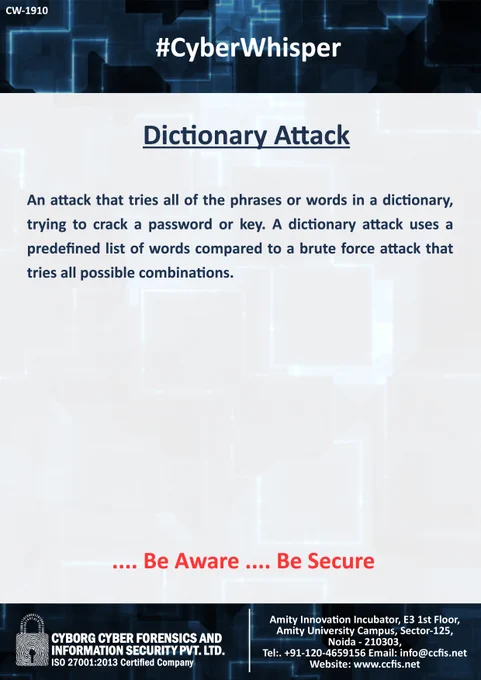 CW-1910

#CyberWhisper

Dictionary Attack

An attack that tries all of the phrases or words in a dictionary, trying to crack a password or key. A dictionary attack uses a predefined list of words compared to a brute force attack that tries all possible combinations.

.... Be Aware .... Be Secure

CYBORG CYBER FORENSICS AND
INFORMATION SECURITY PVT. LTD.
ISO 27001:2013 Certified Company

Amity Innovation Incubator, E3 1st Floor,
Amity University Campus, Sector-125,
Noida - 210303,
Tel:. +91-120-4659156 Email: info@ccfis.net
Website: www.ccfis.net